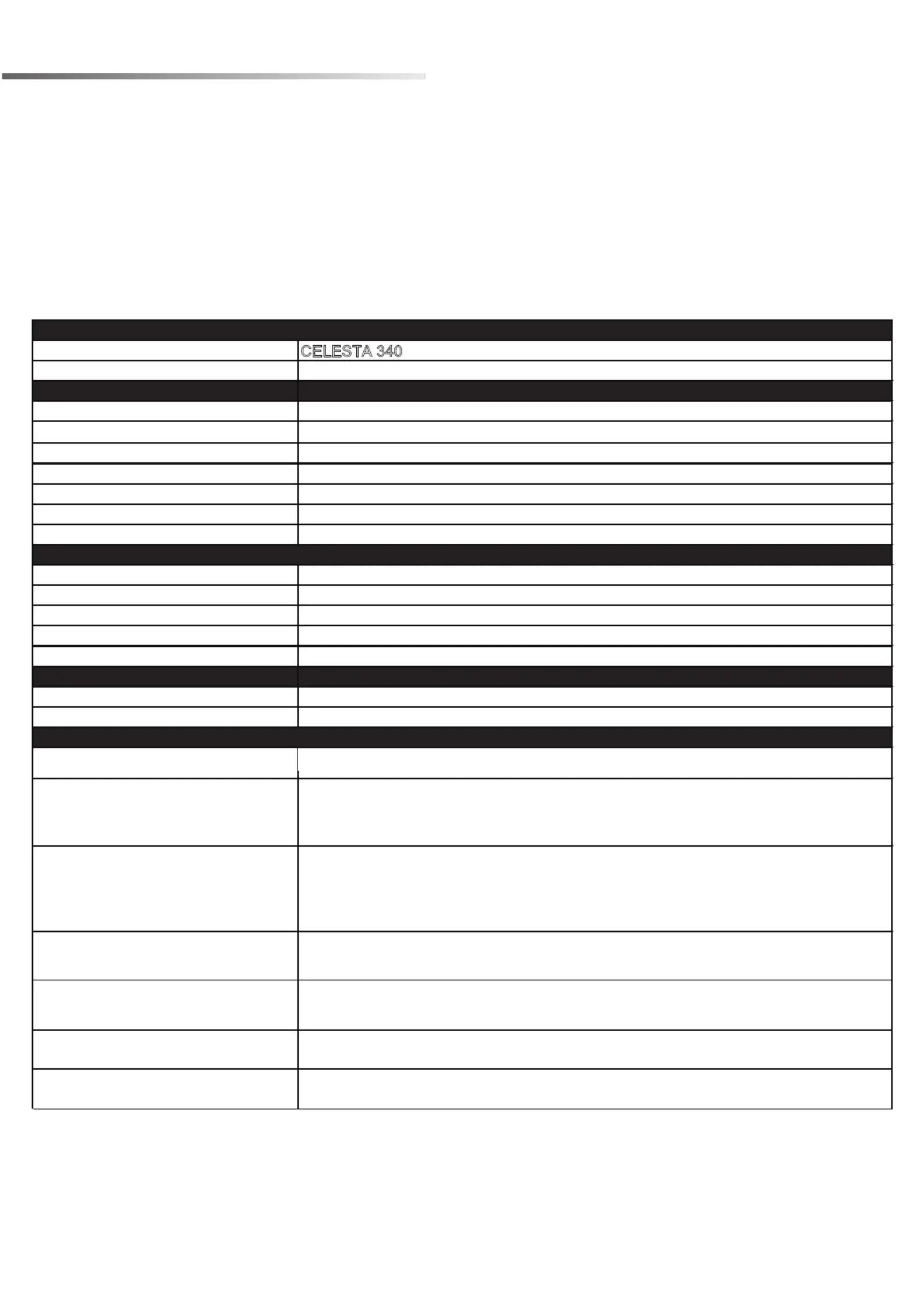 CELESTA 340